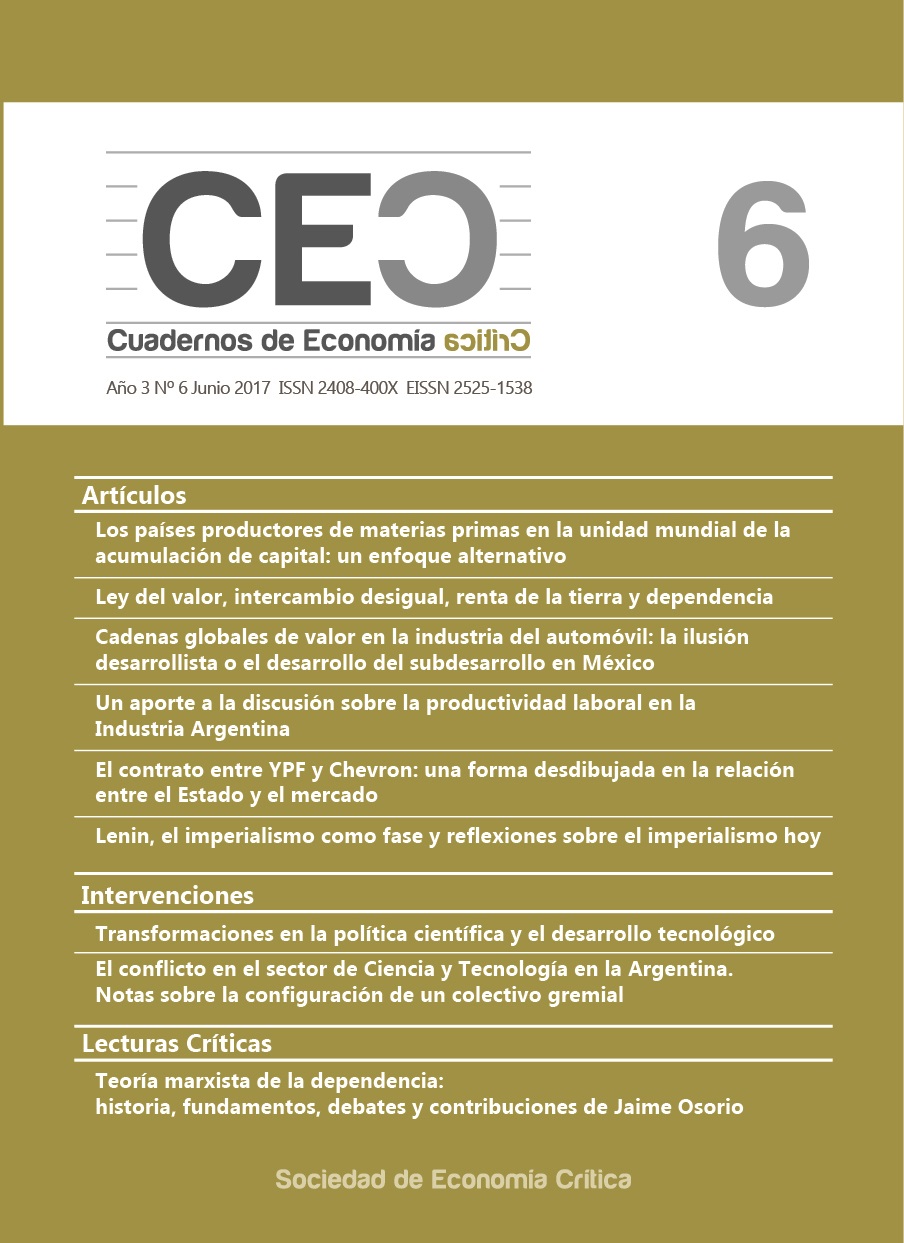 CEC

6

Cuadernos de Economía Crítica

Año 3 Nº 6 Junio 2017 ISSN 2408-400X EISSN 2525-1538

Artículos

Los países productores de materias primas en la unidad mundial de la acumulación de capital: un enfoque alternativo

Ley del valor, intercambio desigual, renta de la tierra y dependencia

Cadenas globales de valor en la industria del automóvil: la ilusión desarrollista o el desarrollo del subdesarrollo en México

Un aporte a la discusión sobre la productividad laboral en la Industria Argentina

El contrato entre YPF y Chevron: una forma desdibujada en la relación entre el Estado y el mercado

Lenin, el imperialismo como fase y reflexiones sobre el imperialismo hoy

Intervenciones

Transformaciones en la política científica y el desarrollo tecnológico

El conflicto en el sector de Ciencia y Tecnología en la Argentina. Notas sobre la configuración de un colectivo gremial

Lecturas Críticas

Teoría marxista de la dependencia: historia, fundamentos, debates y contribuciones de Jaime Osorio

Sociedad de Economía Crítica